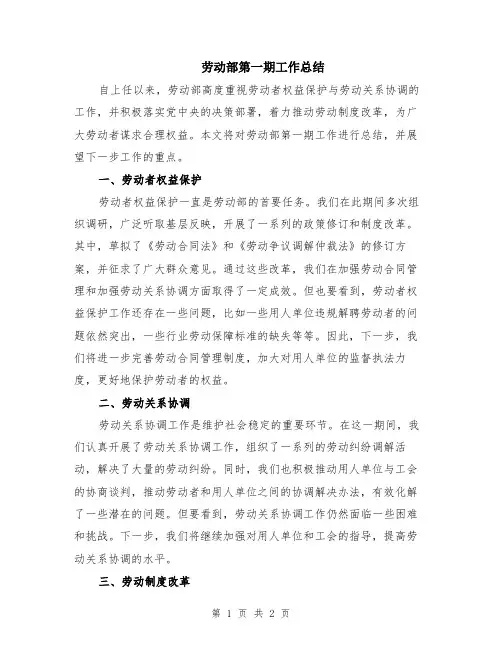 劳动部第一期工作总结

自上任以来，劳动部高度重视劳动者权益保护与劳动关系协调的工作，并积极落实党中央的决策部署，着力推动劳动制度改革，为广大劳动者谋求合理权益。本文将对劳动部第一期工作进行总结，并展望下一步工作的重点。

一、劳动者权益保护

劳动者权益保护一直是劳动部的首要任务。我们在此期间多次组织调研，广泛听取基层反映，开展了一系列的政策修订和制度改革。其中，草拟了《劳动合同法》和《劳动争议调解仲裁法》的修订方案，并征求了广大群众意见。通过这些改革，我们在加强劳动合同管理和加强劳动关系协调方面取得了一定成效。但也要看到，劳动者权益保护工作还存在一些问题，比如一些用人单位违规解聘劳动者的问题依然突出，一些行业劳动保障标准的缺失等等。因此，下一步，我们将进一步完善劳动合同管理制度，加大对用人单位的监督执法力度，更好地保护劳动者的权益。

二、劳动关系协调

劳动关系协调工作是维护社会稳定的重要环节。在这一期间，我们认真开展了劳动关系协调工作，组织了一系列的劳动纠纷调解活动，解决了大量的劳动纠纷。同时，我们也积极推动用人单位与工会的协商谈判，推动劳动者和用人单位之间的协调解决办法，有效化解了一些潜在的问题。但要看到，劳动关系协调工作仍然面临一些困难和挑战。下一步，我们将继续加强对用人单位和工会的指导，提高劳动关系协调的水平。

三、劳动制度改革

第 1 页 共 2 页